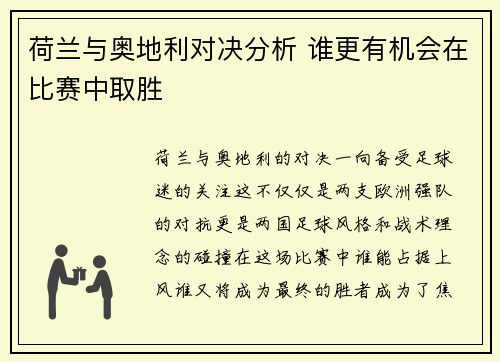 荷兰与奥地利对决分析 谁更有机会在比赛中取胜

荷兰与奥地利的对决一向备受足球迷的关注这不仅仅是两支欧洲强队的对抗更是两国足球风格和战术理念的碰撞在这场比赛中谁能占据上风谁又将成为最终的胜者成为了焦